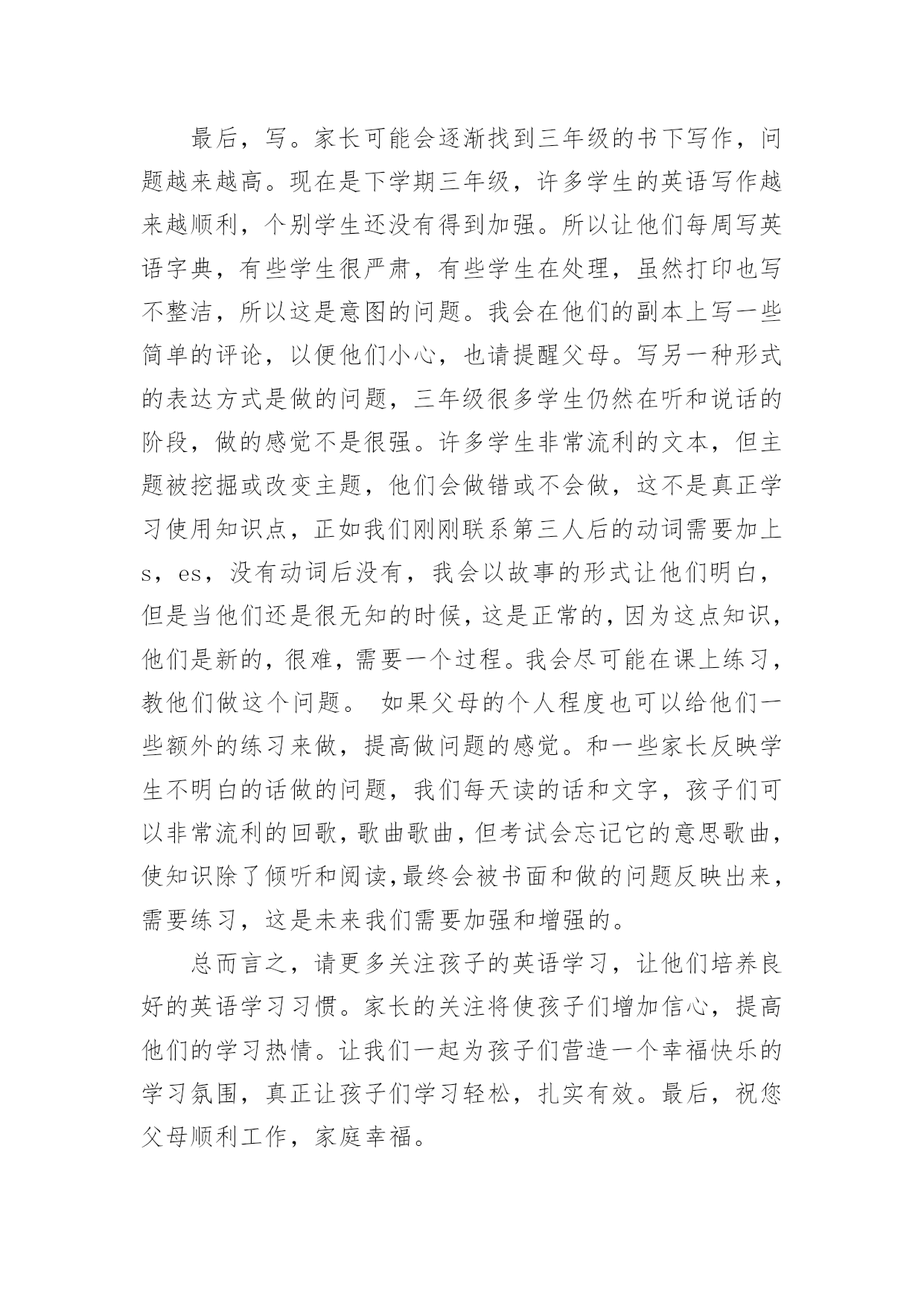 最后，写。家长可能会逐渐找到三年级的书下写作，问题越来越高。现在是下学期三年级，许多学生的英语写作越来越顺利，个别学生还没有得到加强。所以让他们每周写英语字典，有些学生很严肃，有些学生在处理，虽然打印也写不整洁，所以这是意图的问题。我会在他们的副本上写一些简单的评论，以便他们小心，也请提醒父母。写另一种形式的表达方式是做的问题，三年级很多学生仍然在听和说话的阶段，做的感觉不是很强。许多学生非常流利的文本，但主题被挖掘或改变主题，他们会做错或不会做，这不是真正学习使用知识点，正如我们刚刚联系第三人后的动词需要加上s，es，没有动词后没有，我会以故事的形式让他们明白，但是当他们还是很无知的时候，这是正常的，因为这点知识，他们是新的，很难，需要一个过程。我会尽可能在课上练习，教他们做这个问题。 如果父母的个人程度也可以给他们一些额外的练习来做，提高做问题的感觉。和一些家长反映学生不明白的话做的问题，我们每天读的话和文字，孩子们可以非常流利的回歌，歌曲歌曲，但考试会忘记它的意思歌曲，使知识除了倾听和阅读，最终会被书面和做的问题反映出来，需要练习，这是未来我们需要加强和增强的。

总而言之，请更多关注孩子的英语学习，让他们培养良好的英语学习习惯。家长的关注将使孩子们增加信心，提高他们的学习热情。让我们一起为孩子们营造一个幸福快乐的学习氛围，真正让孩子们学习轻松，扎实有效。最后，祝您父母顺利工作，家庭幸福。